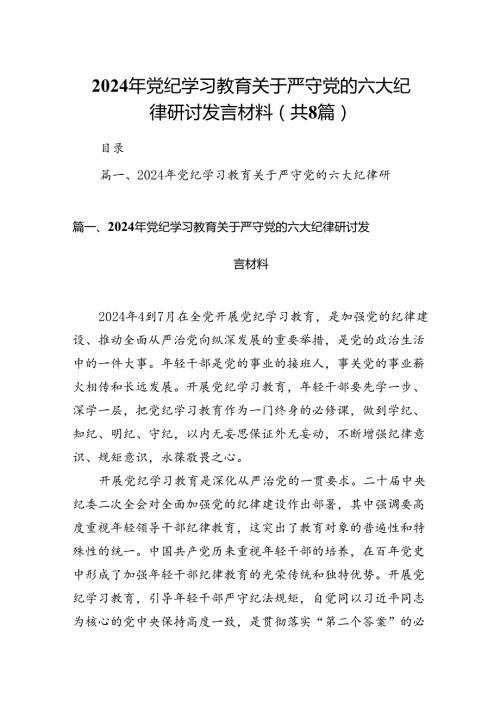 2024年党纪学习教育关于严守党的六大纪律研讨发言材料（共8篇）

目录

篇一、2024年党纪学习教育关于严守党的六大纪律研

篇一、2024年党纪学习教育关于严守党的六大纪律研讨发言材料

2024年4到7月在全党开展党纪学习教育，是加强党的纪律建设、推动全面从严治党向纵深发展的重要举措，是党的政治生活中的一件大事。年轻干部是党的事业的接班人，事关党的事业薪火相传和长远发展。开展党纪学习教育，年轻干部要先学一步、深学一层，把党纪学习教育作为一门终身的必修课，做到学纪、知纪、明纪、守纪，以内无妄思保证外无妄动，不断增强纪律意识、规矩意识，永葆敬畏之心。

开展党纪学习教育是深化从严治党的一贯要求。二十届中央纪委二次全会对全面加强党的纪律建设作出部署，其中强调要高度重视年轻领导干部纪律教育，这突出了教育对象的普遍性和特殊性的统一。中国共产党历来重视年轻干部的培养，在百年党史中形成了加强年轻干部纪律教育的光荣传统和独特优势。开展党纪学习教育，引导年轻干部严守纪法规矩，自觉同以习近平同志为核心的党中央保持高度一致，是贯彻落实“第二个答案”的必